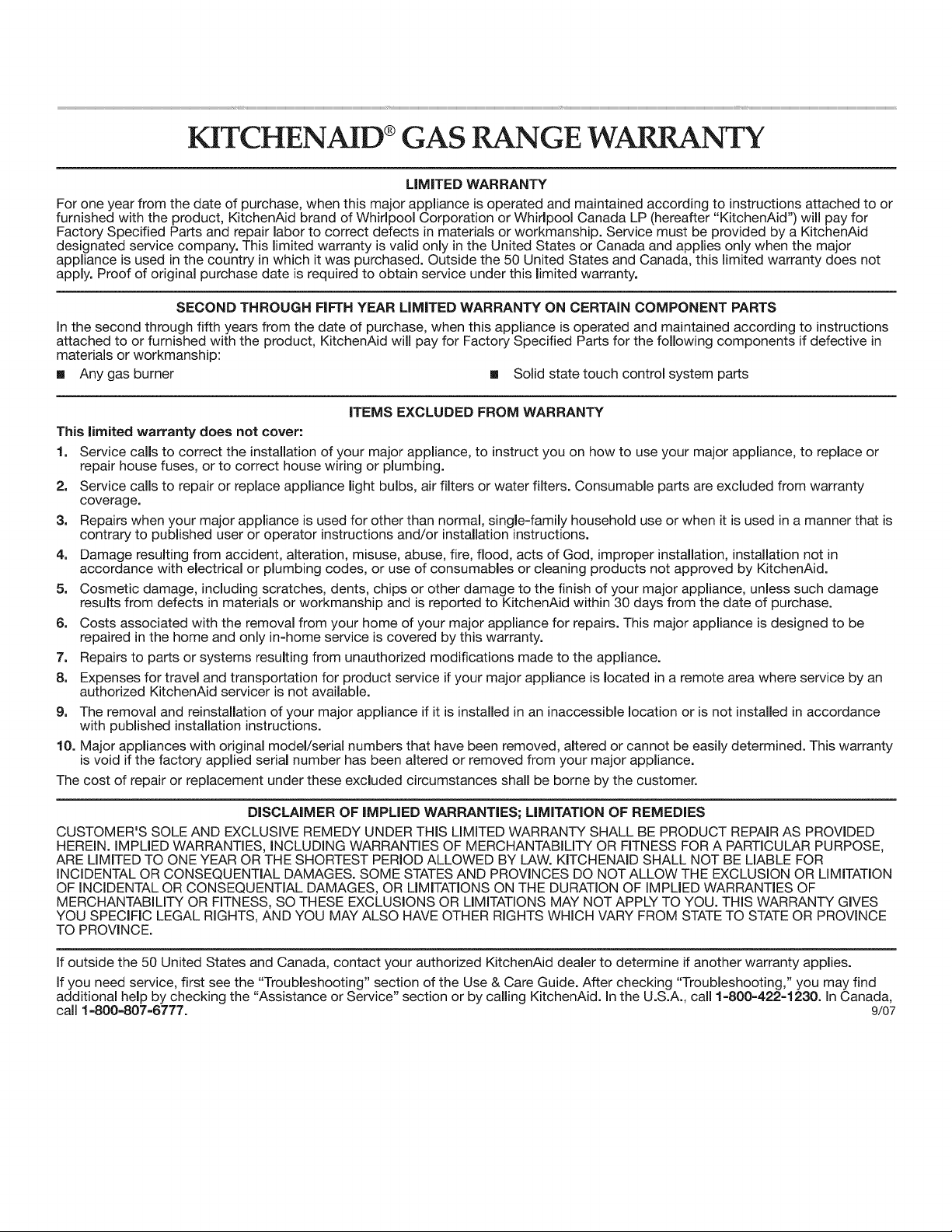 KITCHENAID® GAS RANGE WARRANTY

LIMITED WARRANTY

For one year from the date of purchase, when this major appliance is operated and maintained according to instructions attached to or furnished with the product, KitchenAid brand of Whirlpool Corporation or Whirlpool Canada LP (hereafter "KitchenAid") will pay for Factory Specified Parts and repair labor to correct defects in materials or workmanship. Service must be provided by a KitchenAid designated service company. This limited warranty is valid only in the United States or Canada and applies only when the major appliance is used in the country in which it was purchased. Outside the 50 United States and Canada, this limited warranty does not apply. Proof of original purchase date is required to obtain service under this limited warranty.

SECOND THROUGH FIFTH YEAR LIMITED WARRANTY ON CERTAIN COMPONENT PARTS

In the second through fifth years from the date of purchase, when this appliance is operated and maintained according to instructions attached to or furnished with the product, KitchenAid will pay for Factory Specified Parts for the following components if defective in materials or workmanship:

■ Any gas burner

■ Solid state touch control system parts

ITEMS EXCLUDED FROM WARRANTY

This limited warranty does not cover:

1. Service calls to correct the installation of your major appliance, to instruct you on how to use your major appliance, to replace or repair house fuses, or to correct house wiring or plumbing.
2. Service calls to repair or replace appliance light bulbs, air filters or water filters. Consumable parts are excluded from warranty coverage.
3. Repairs when your major appliance is used for other than normal, single-family household use or when it is used in a manner that is contrary to published user or operator instructions and/or installation instructions.
4. Damage resulting from accident, alteration, misuse, abuse, fire, flood, acts of God, improper installation, installation not in accordance with electrical or plumbing codes, or use of consumables or cleaning products not approved by KitchenAid.
5. Cosmetic damage, including scratches, dents, chips or other damage to the finish of your major appliance, unless such damage results from defects in materials or workmanship and is reported to KitchenAid within 30 days from the date of purchase.
6. Costs associated with the removal from your home of your major appliance for repairs. This major appliance is designed to be repaired in the home and only in-home service is covered by this warranty.
7. Repairs to parts or systems resulting from unauthorized modifications made to the appliance.
8. Expenses for travel and transportation for product service if your major appliance is located in a remote area where service by an authorized KitchenAid servicer is not available.
9. The removal and reinstallation of your major appliance if it is installed in an inaccessible location or is not installed in accordance with published installation instructions.
10. Major appliances with original model/serial numbers that have been removed, altered or cannot be easily determined. This warranty is void if the factory applied serial number has been altered or removed from your major appliance.

The cost of repair or replacement under these excluded circumstances shall be borne by the customer.

DISCLAIMER OF IMPLIED WARRANTIES; LIMITATION OF REMEDIES

CUSTOMER'S SOLE AND EXCLUSIVE REMEDY UNDER THIS LIMITED WARRANTY SHALL BE PRODUCT REPAIR AS PROVIDED HEREIN. IMPLIED WARRANTIES, INCLUDING WARRANTIES OF MERCHANTABILITY OR FITNESS FOR A PARTICULAR PURPOSE, ARE LIMITED TO ONE YEAR OR THE SHORTEST PERIOD ALLOWED BY LAW. KITCHENAID SHALL NOT BE LIABLE FOR INCIDENTAL OR CONSEQUENTIAL DAMAGES. SOME STATES AND PROVINCES DO NOT ALLOW THE EXCLUSION OR LIMITATION OF INCIDENTAL OR CONSEQUENTIAL DAMAGES, OR LIMITATIONS ON THE DURATION OF IMPLIED WARRANTIES OF MERCHANTABILITY OR FITNESS, SO THESE EXCLUSIONS OR LIMITATIONS MAY NOT APPLY TO YOU. THIS WARRANTY GIVES YOU SPECIFIC LEGAL RIGHTS, AND YOU MAY ALSO HAVE OTHER RIGHTS WHICH VARY FROM STATE TO STATE OR PROVINCE TO PROVINCE.

If outside the 50 United States and Canada, contact your authorized KitchenAid dealer to determine if another warranty applies.

If you need service, first see the "Troubleshooting" section of the Use & Care Guide. After checking "Troubleshooting," you may find additional help by checking the "Assistance or Service" section or by calling KitchenAid. In the U.S.A., call 1-800-422-1230. In Canada, call 1-800-807-6777.

9/07